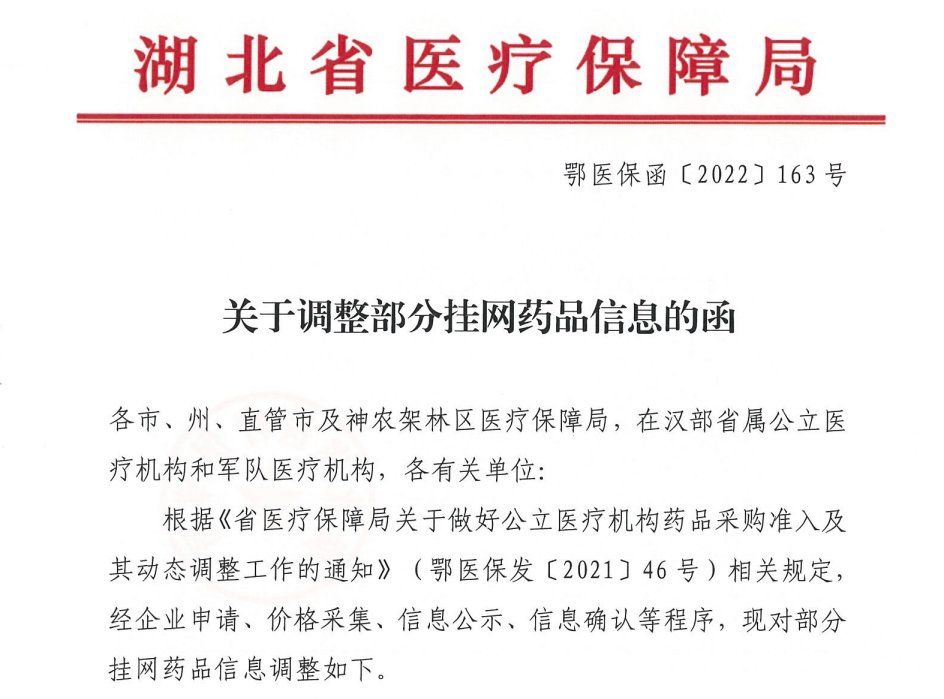 湖北省医疗保障局

鄂医保函〔2022〕163号

关于调整部分挂网药品信息的函

各市、州、直管市及神农架林区医疗保障局，在汉部省属公立医疗机构和军队医疗机构，各有关单位：

根据《省医疗保障局关于做好公立医疗机构药品采购准入及其动态调整工作的通知》（鄂医保发〔2021〕46号）相关规定，经企业申请、价格采集、信息公示、信息确认等程序，现对部分挂网药品信息调整如下。